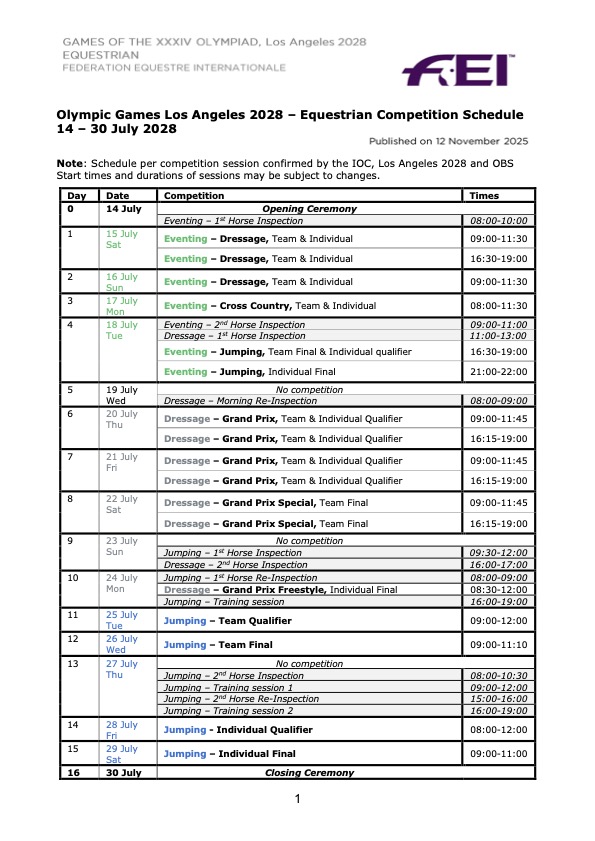 GAMES OF THE XXXIV OLYMPIAD, Los Angeles 2028
EQUESTRIAN
FEDERATION EQUESTRE INTERNATIONALE

FEI

Olympic Games Los Angeles 2028 – Equestrian Competition Schedule
14 – 30 July 2028

Published on 12 November 2025

Note: Schedule per competition session confirmed by the IOC, Los Angeles 2028 and OBS
Start times and durations of sessions may be subject to changes.

| Day | Date | Competition | Times |
|---|---|---|---|
| 0 | 14 July | Opening Ceremony | |
| | | Eventing – 1st Horse Inspection | 08:00-10:00 |
| 1 | 15 July Sat | Eventing – Dressage, Team & Individual | 09:00-11:30 |
| | | Eventing – Dressage, Team & Individual | 16:30-19:00 |
| 2 | 16 July Sun | Eventing – Dressage, Team & Individual | 09:00-11:30 |
| 3 | 17 July Mon | Eventing – Cross Country, Team & Individual | 08:00-11:30 |
| 4 | 18 July Tue | Eventing – 2nd Horse Inspection | 09:00-11:00 |
| | | Dressage – 1st Horse Inspection | 11:00-13:00 |
| | | Eventing – Jumping, Team Final & Individual qualifier | 16:30-19:00 |
| | | Eventing – Jumping, Individual Final | 21:00-22:00 |
| 5 | 19 July Wed | No competition | |
| | | Dressage – Morning Re-Inspection | 08:00-09:00 |
| 6 | 20 July Thu | Dressage – Grand Prix, Team & Individual Qualifier | 09:00-11:45 |
| | | Dressage – Grand Prix, Team & Individual Qualifier | 16:15-19:00 |
| 7 | 21 July Fri | Dressage – Grand Prix, Team & Individual Qualifier | 09:00-11:45 |
| | | Dressage – Grand Prix, Team & Individual Qualifier | 16:15-19:00 |
| 8 | 22 July Sat | Dressage – Grand Prix Special, Team Final | 09:00-11:45 |
| | | Dressage – Grand Prix Special, Team Final | 16:15-19:00 |
| 9 | 23 July Sun | No competition | |
| | | Jumping – 1st Horse Inspection | 09:30-12:00 |
| | | Dressage – 2nd Horse Inspection | 16:00-17:00 |
| 10 | 24 July Mon | Jumping – 1st Horse Re-Inspection | 08:00-09:00 |
| | | Dressage – Grand Prix Freestyle, Individual Final | 08:30-12:00 |
| | | Jumping – Training session | 16:00-19:00 |
| 11 | 25 July Tue | Jumping – Team Qualifier | 09:00-12:00 |
| 12 | 26 July Wed | Jumping – Team Final | 09:00-11:10 |
| 13 | 27 July Thu | No competition | |
| | | Jumping – 2nd Horse Inspection | 08:00-10:30 |
| | | Jumping – Training session 1 | 09:00-12:00 |
| | | Jumping – 2nd Horse Re-Inspection | 15:00-16:00 |
| | | Jumping – Training session 2 | 16:00-19:00 |
| 14 | 28 July Fri | Jumping - Individual Qualifier | 08:00-12:00 |
| 15 | 29 July Sat | Jumping – Individual Final | 09:00-11:00 |
| 16 | 30 July | Closing Ceremony | |

1